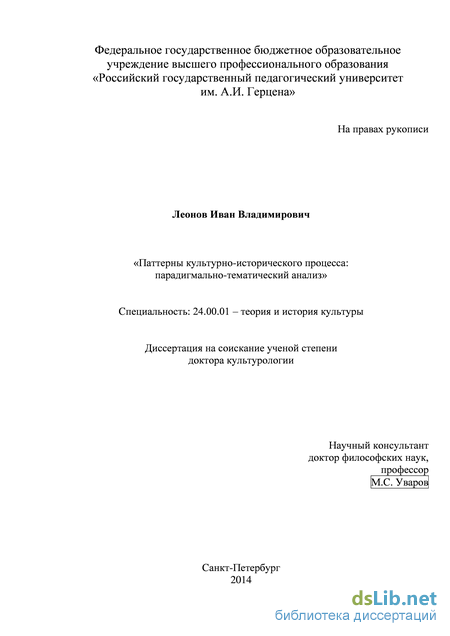 Федеральное государственное бюджетное образовательное учреждение высшего профессионального образования «Российский государственный педагогический университет им. А.И. Герцена»

На правах рукописи

Леонов Иван Владимирович

«Паттерны культурно-исторического процесса: парадигмально-тематический анализ»

Специальность: 24.00.01 – теория и история культуры

Диссертация на соискание ученой степени доктора культурологии

Научный консультант
доктор философских наук,
профессор
М.С. Уваров

Санкт-Петербург
2014

dsLib.net
библиотека диссертаций